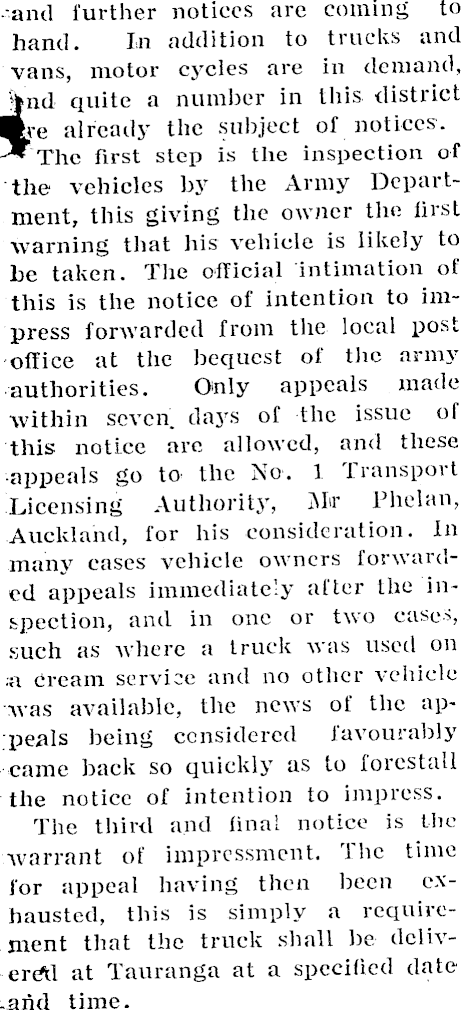 and further notices are coming to hand. In addition to trucks and vans, motor cycles are in demand, and quite a number in this district are already the subject of notices.

The first step is the inspection of the vehicles by the Army Department, this giving the owner the first warning that his vehicle is likely to be taken. The official intimation of this is the notice of intention to impress forwarded from the local post office at the bequest of the army authorities. Only appeals made within seven days of the issue of this notice are allowed, and these appeals go to the No. 1 Transport Licensing Authority, Mr Phelan, Auckland, for his consideration. In many cases vehicle owners forwarded appeals immediately after the inspection, and in one or two cases, such as where a truck was used on a cream service and no other vehicle was available, the news of the appeals being considered favourably came back so quickly as to forestall the notice of intention to impress.

The third and final notice is the warrant of impressment. The time for appeal having then been exhausted, this is simply a requirement that the truck shall be delivered at Tauranga at a specified date and time.